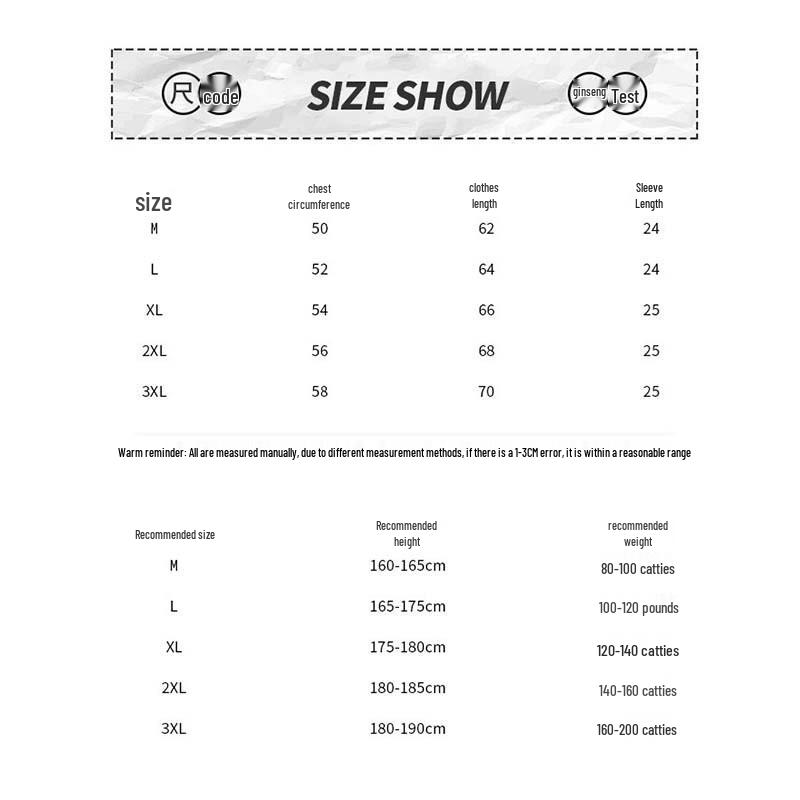 尺 code SIZE SHOW ginseng Test

| size | chest circumference | clothes length | Sleeve Length |
|---|---|---|---|
| M | 50 | 62 | 24 |
| L | 52 | 64 | 24 |
| XL | 54 | 66 | 25 |
| 2XL | 56 | 68 | 25 |
| 3XL | 58 | 70 | 25 |

Warm reminder: All are measured manually, due to different measurement methods, if there is a 1-3CM error, it is within a reasonable range

| Recommended size | Recommended height | recommended weight |
|---|---|---|
| M | 160-165cm | 80-100 catties |
| L | 165-175cm | 100-120 pounds |
| XL | 175-180cm | 120-140 catties |
| 2XL | 180-185cm | 140-160 catties |
| 3XL | 180-190cm | 160-200 catties |